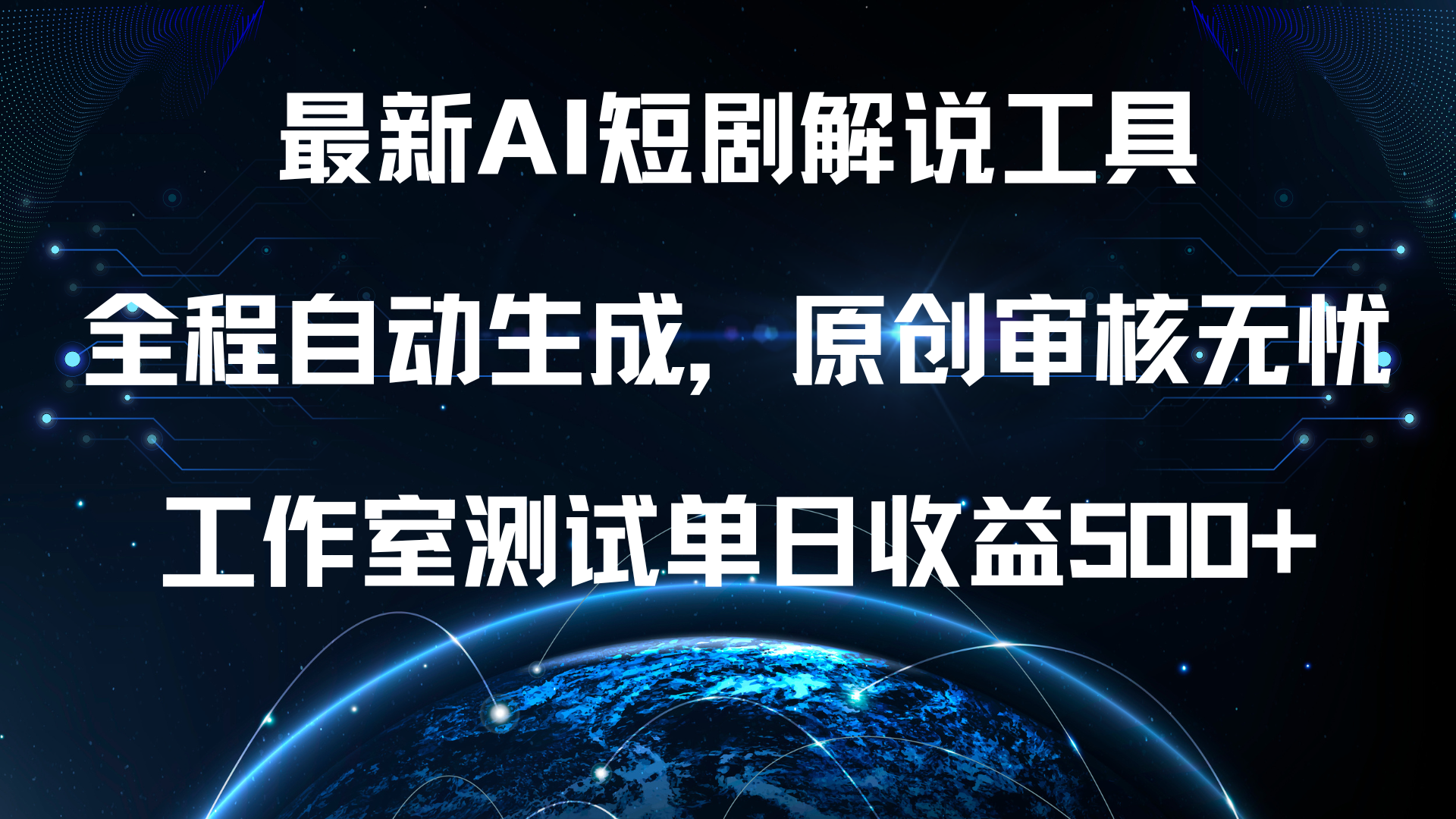 最新AI短剧解说工具

全程自动生成，原创审核无忧

工作室测试单日收益500+